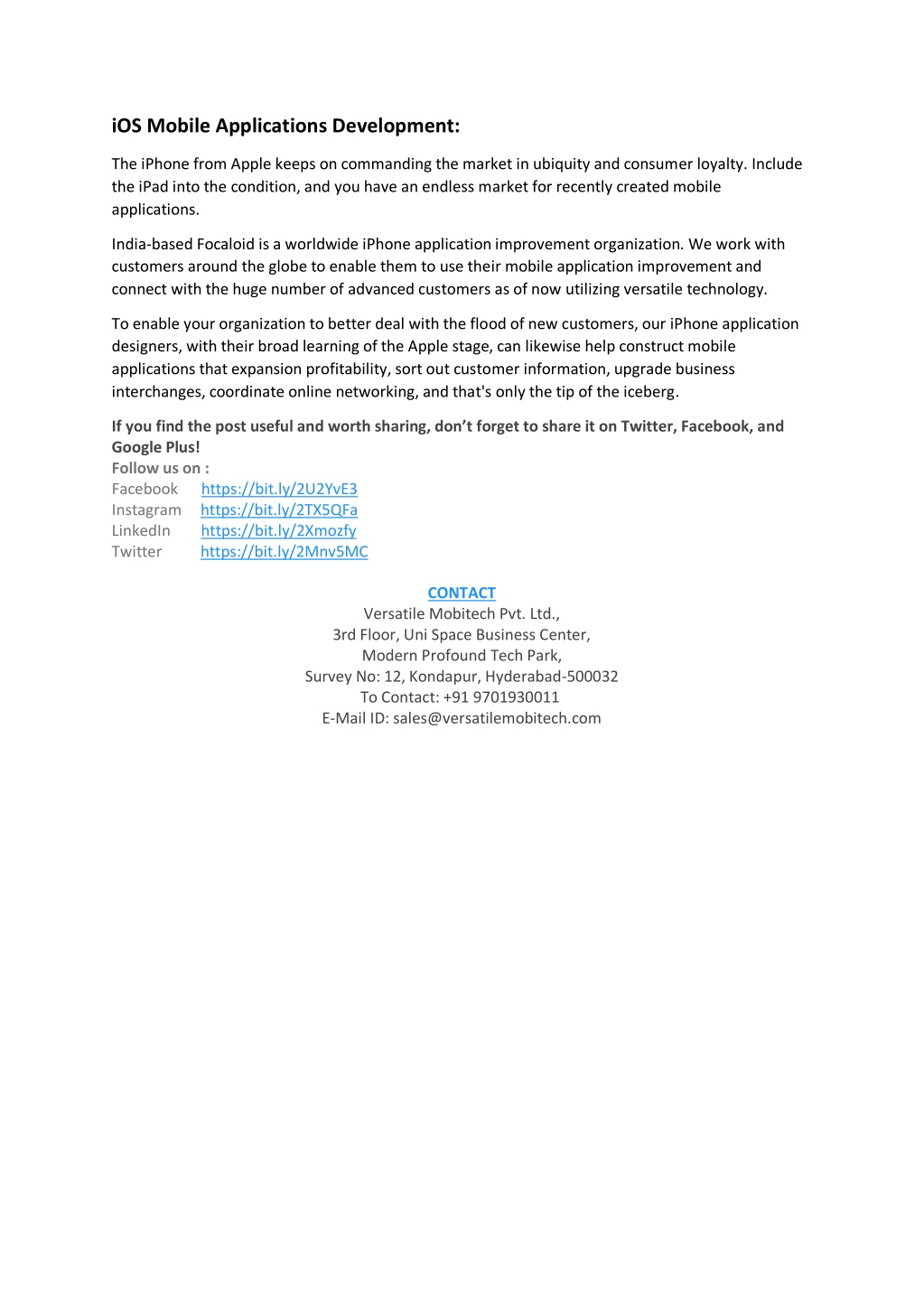 iOS Mobile Applications Development:

The iPhone from Apple keeps on commanding the market in ubiquity and consumer loyalty. Include the iPad into the condition, and you have an endless market for recently created mobile applications.

India-based Focaloid is a worldwide iPhone application improvement organization. We work with customers around the globe to enable them to use their mobile application improvement and connect with the huge number of advanced customers as of now utilizing versatile technology.

To enable your organization to better deal with the flood of new customers, our iPhone application designers, with their broad learning of the Apple stage, can likewise help construct mobile applications that expansion profitability, sort out customer information, upgrade business interchanges, coordinate online networking, and that's only the tip of the iceberg.

If you find the post useful and worth sharing, don't forget to share it on Twitter, Facebook, and Google Plus!
Follow us on :
Facebook https://bit.ly/2U2YvE3
Instagram https://bit.ly/2TX5QFa
LinkedIn https://bit.ly/2Xmozfy
Twitter https://bit.ly/2Mnv5MC

CONTACT
Versatile Mobitech Pvt. Ltd.,
3rd Floor, Uni Space Business Center,
Modern Profound Tech Park,
Survey No: 12, Kondapur, Hyderabad-500032
To Contact: +91 9701930011
E-Mail ID: sales@versatilemobitech.com